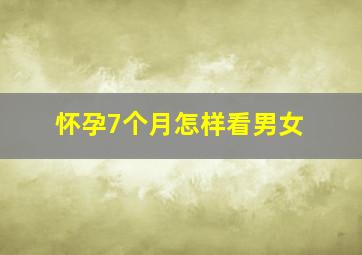 怀孕7个月怎样看男女